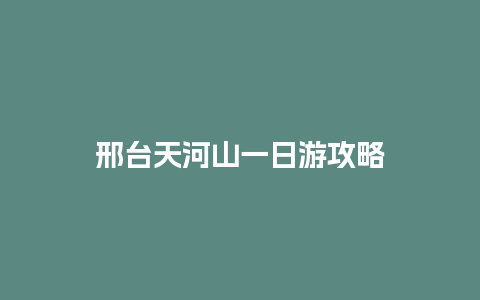 邢台天河山一日游攻略